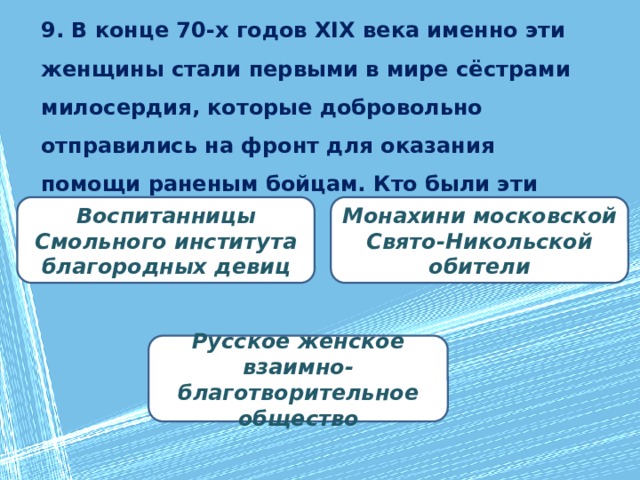 9. В конце 70-х годов XIX века именно эти женщины стали первыми в мире сёстрами милосердия, которые добровольно отправились на фронт для оказания помощи раненым бойцам. Кто были эти

Воспитанницы Смольного института благородных девиц

Монахини московской Свято-Никольской обители

Русское женское взаимно-благотворительное общество